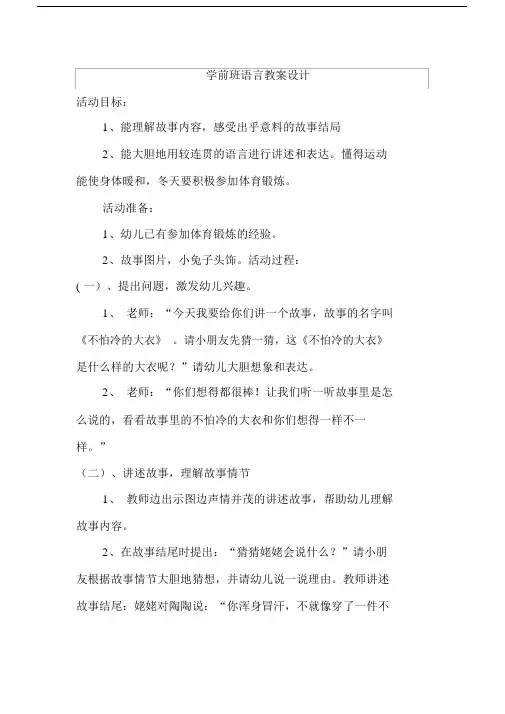 学前班语言教案设计

活动目标：

1、能理解故事内容，感受出乎意料的故事结局

2、能大胆地用较连贯的语言进行讲述和表达。懂得运动能使身体暖和，冬天要积极参加体育锻炼。

活动准备：

1、幼儿已有参加体育锻炼的经验。

2、故事图片，小兔子头饰。活动过程：

(一)、提出问题，激发幼儿兴趣。

1、 老师：“今天我要给你们讲一个故事，故事的名字叫《不怕冷的大衣》 。请小朋友先猜一猜，这《不怕冷的大衣》是什么样的大衣呢？”请幼儿大胆想象和表达。

2、 老师：“你们想得都很棒！让我们听一听故事里是怎么说的，看看故事里的不怕冷的大衣和你们想得一样不一样。”

（二）、讲述故事，理解故事情节

1、 教师边出示图边声情并茂的讲述故事，帮助幼儿理解故事内容。

2、在故事结尾时提出：“猜猜姥姥会说什么？”请小朋友根据故事情节大胆地猜想，并请幼儿说一说理由。教师讲述故事结尾：姥姥对陶陶说：“你浑身冒汗，不就像穿了一件不